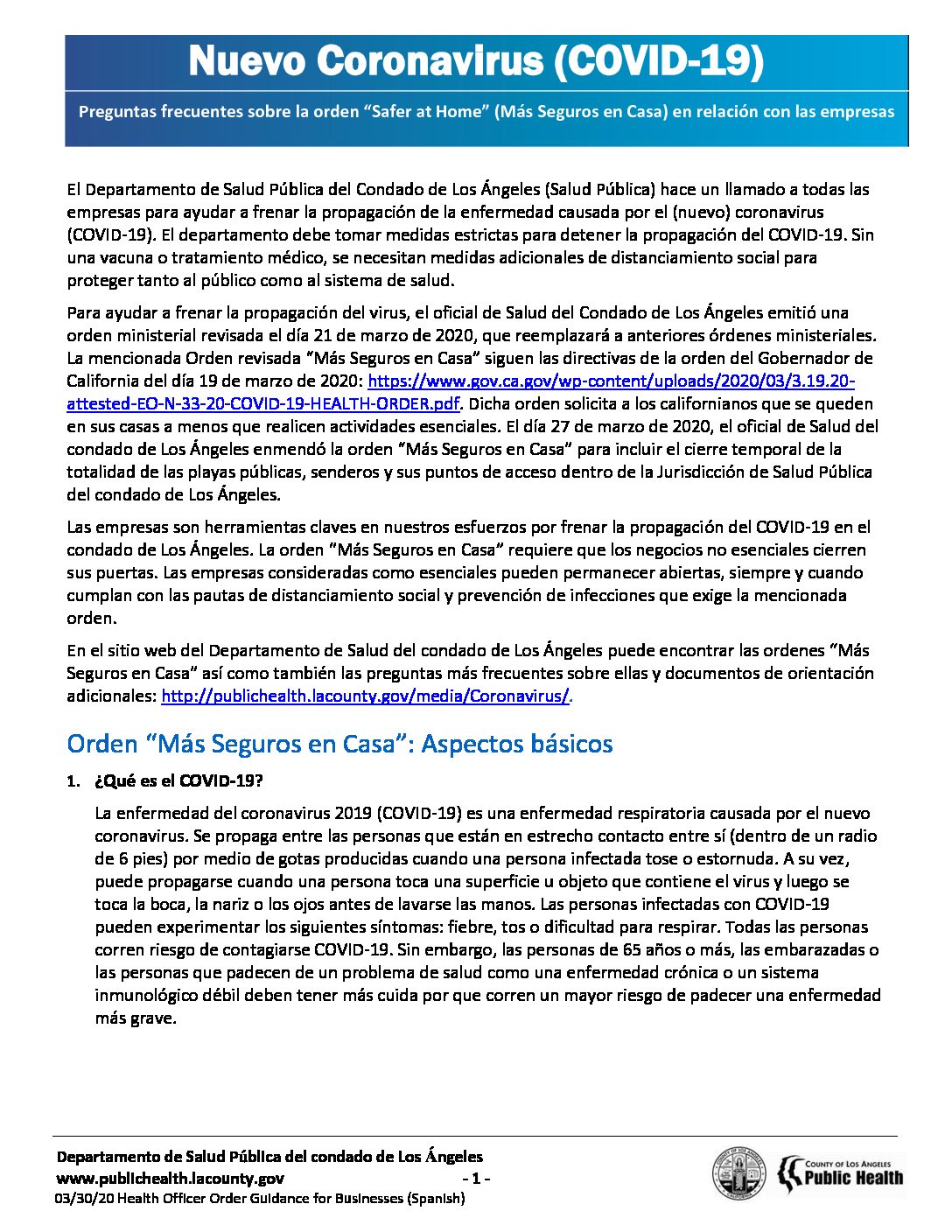 Nuevo Coronavirus (COVID-19)

Preguntas frecuentes sobre la orden "Safer at Home" (Más Seguros en Casa) en relación con las empresas

El Departamento de Salud Pública del Condado de Los Ángeles (Salud Pública) hace un llamado a todas las empresas para ayudar a frenar la propagación de la enfermedad causada por el (nuevo) coronavirus (COVID-19). El departamento debe tomar medidas estrictas para detener la propagación del COVID-19. Sin una vacuna o tratamiento médico, se necesitan medidas adicionales de distanciamiento social para proteger tanto al público como al sistema de salud.

Para ayudar a frenar la propagación del virus, el oficial de Salud del Condado de Los Ángeles emitió una orden ministerial revisada el día 21 de marzo de 2020, que reemplazará a anteriores órdenes ministeriales. La mencionada Orden revisada "Más Seguros en Casa" siguen las directivas de la orden del Gobernador de California del día 19 de marzo de 2020: https://www.gov.ca.gov/wp-content/uploads/2020/03/3.19.20-attested-EO-N-33-20-COVID-19-HEALTH-ORDER.pdf. Dicha orden solicita a los californianos que se queden en sus casas a menos que realicen actividades esenciales. El día 27 de marzo de 2020, el oficial de Salud del condado de Los Ángeles enmendó la orden "Más Seguros en Casa" para incluir el cierre temporal de la totalidad de las playas públicas, senderos y sus puntos de acceso dentro de la Jurisdicción de Salud Pública del condado de Los Ángeles.

Las empresas son herramientas claves en nuestros esfuerzos por frenar la propagación del COVID-19 en el condado de Los Ángeles. La orden "Más Seguros en Casa" requiere que los negocios no esenciales cierren sus puertas. Las empresas consideradas como esenciales pueden permanecer abiertas, siempre y cuando cumplan con las pautas de distanciamiento social y prevención de infecciones que exige la mencionada orden.

En el sitio web del Departamento de Salud del condado de Los Ángeles puede encontrar las ordenes "Más Seguros en Casa" así como también las preguntas más frecuentes sobre ellas y documentos de orientación adicionales: http://publichealth.lacounty.gov/media/Coronavirus/.

Orden "Más Seguros en Casa": Aspectos básicos

1. ¿Qué es el COVID-19?

La enfermedad del coronavirus 2019 (COVID-19) es una enfermedad respiratoria causada por el nuevo coronavirus. Se propaga entre las personas que están en estrecho contacto entre sí (dentro de un radio de 6 pies) por medio de gotas producidas cuando una persona infectada tose o estornuda. A su vez, puede propagarse cuando una persona toca una superficie u objeto que contiene el virus y luego se toca la boca, la nariz o los ojos antes de lavarse las manos. Las personas infectadas con COVID-19 pueden experimentar los siguientes síntomas: fiebre, tos o dificultad para respirar. Todas las personas corren riesgo de contagiarse COVID-19. Sin embargo, las personas de 65 años o más, las embarazadas o las personas que padecen de un problema de salud como una enfermedad crónica o un sistema inmunológico débil deben tener más cuida por que corren un mayor riesgo de padecer una enfermedad más grave.

Departamento de Salud Pública del condado de Los Ángeles
www.publichealth.lacounty.gov - 1 -
03/30/20 Health Officer Order Guidance for Businesses (Spanish)

COUNTY OF LOS ANGELES
Public Health